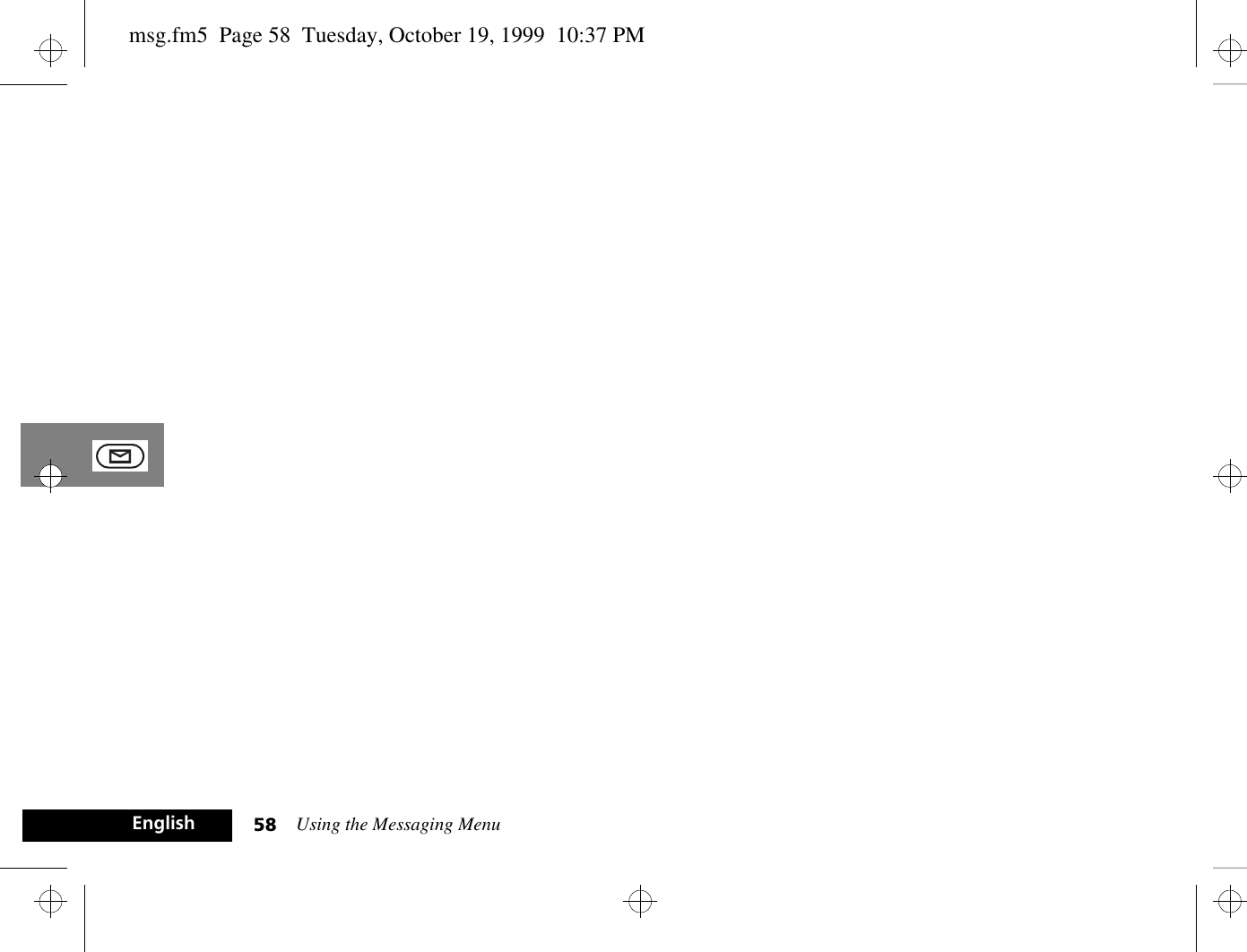 msg.fm5  Page 58  Tuesday, October 19, 1999  10:37 PM

English

58   Using the Messaging Menu